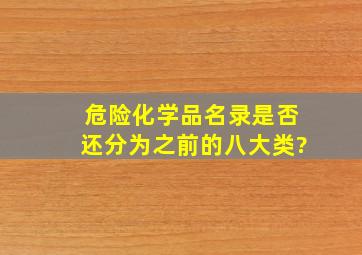 危险化学品名录是否还分为之前的八大类?